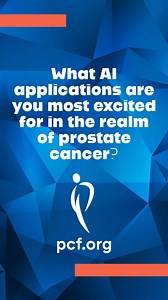 What AI applications are you most excited for in the realm of prostate cancer?

pcf.org